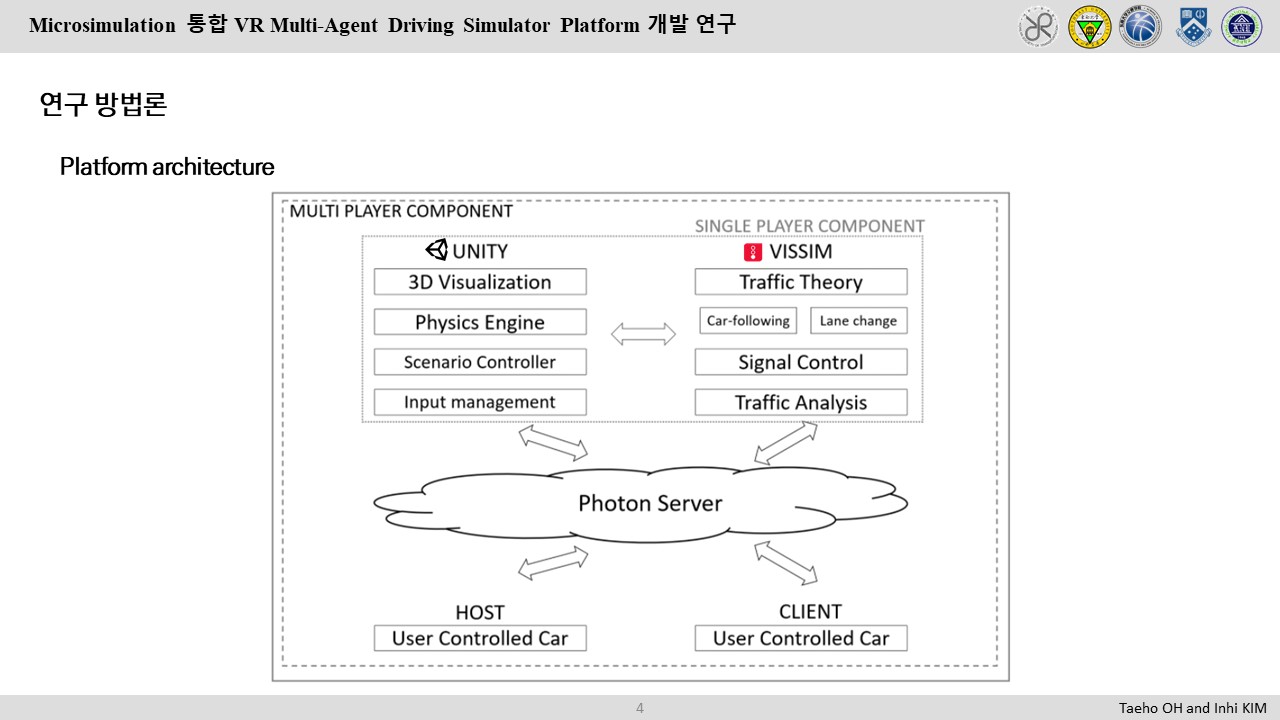 Microsimulation 통합 VR Multi-Agent Driving Simulator Platform 개발 연구

연구 방법론

Platform architecture

MULTI PLAYER COMPONENT

SINGLE PLAYER COMPONENT

UNITY

3D Visualization

Physics Engine

Scenario Controller

Input management

VISSIM

Traffic Theory

Car-following

Lane change

Signal Control

Traffic Analysis

Photon Server

HOST

User Controlled Car

CLIENT

User Controlled Car

4

Taeho OH and Inhi KIM